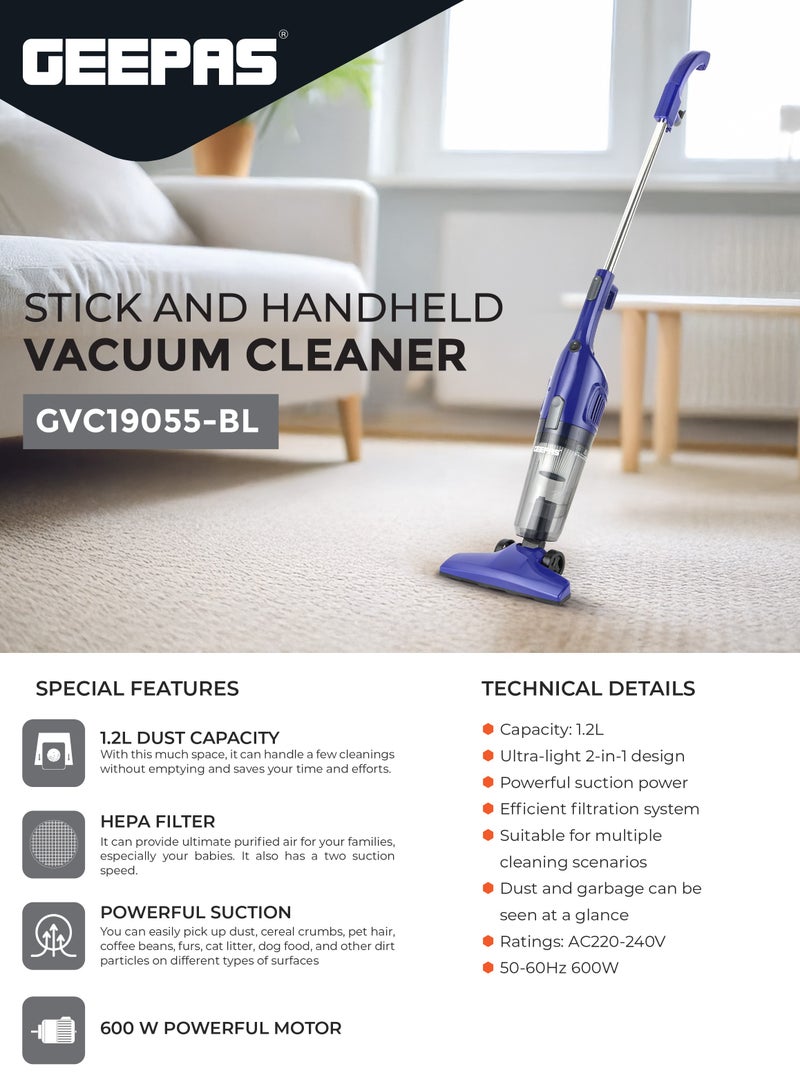 GEEPAS®

STICK AND HANDHELD
VACUUM CLEANER

GVC19055-BL

SPECIAL FEATURES

1.2L DUST CAPACITY
With this much space, it can handle a few cleanings without emptying and saves your time and efforts.

HEPA FILTER
It can provide ultimate purified air for your families, especially your babies. It also has a two suction speed.

POWERFUL SUCTION
You can easily pick up dust, cereal crumbs, pet hair, coffee beans, furs, cat litter, dog food, and other dirt particles on different types of surfaces

600 W POWERFUL MOTOR

TECHNICAL DETAILS

• Capacity: 1.2L
• Ultra-light 2-in-1 design
• Powerful suction power
• Efficient filtration system
• Suitable for multiple cleaning scenarios
• Dust and garbage can be seen at a glance
• Ratings: AC220-240V
• 50-60Hz 600W